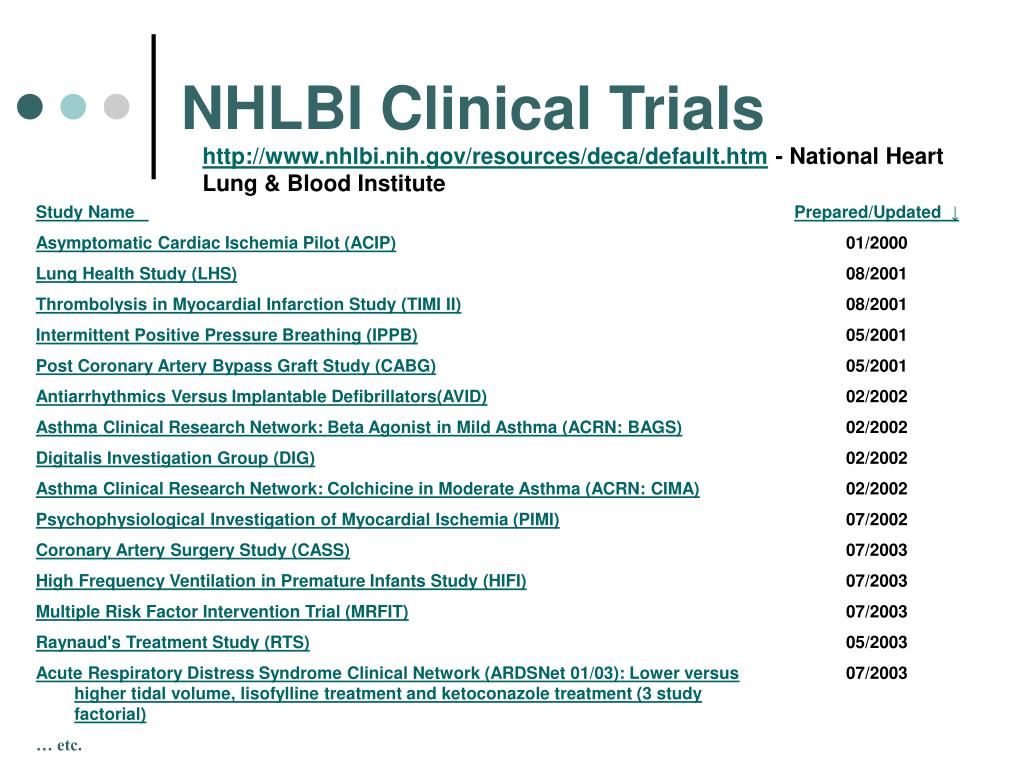 NHLBI Clinical Trials

http://www.nhlbi.nih.gov/resources/deca/default.htm - National Heart Lung & Blood Institute

| Study Name | Prepared/Updated ↓ |
|---|---|
| Asymptomatic Cardiac Ischemia Pilot (ACIP) | 01/2000 |
| Lung Health Study (LHS) | 08/2001 |
| Thrombolysis in Myocardial Infarction Study (TIMI II) | 08/2001 |
| Intermittent Positive Pressure Breathing (IPPB) | 05/2001 |
| Post Coronary Artery Bypass Graft Study (CABG) | 05/2001 |
| Antiarrhythmics Versus Implantable Defibrillators(AVID) | 02/2002 |
| Asthma Clinical Research Network: Beta Agonist in Mild Asthma (ACRN: BAGS) | 02/2002 |
| Digitalis Investigation Group (DIG) | 02/2002 |
| Asthma Clinical Research Network: Colchicine in Moderate Asthma (ACRN: CIMA) | 02/2002 |
| Psychophysiological Investigation of Myocardial Ischemia (PIMI) | 07/2002 |
| Coronary Artery Surgery Study (CASS) | 07/2003 |
| High Frequency Ventilation in Premature Infants Study (HIFI) | 07/2003 |
| Multiple Risk Factor Intervention Trial (MRFIT) | 07/2003 |
| Raynaud's Treatment Study (RTS) | 05/2003 |
| Acute Respiratory Distress Syndrome Clinical Network (ARDSNet 01/03): Lower versus higher tidal volume, lisofylline treatment and ketoconazole treatment (3 study factorial) | 07/2003 |

… etc.